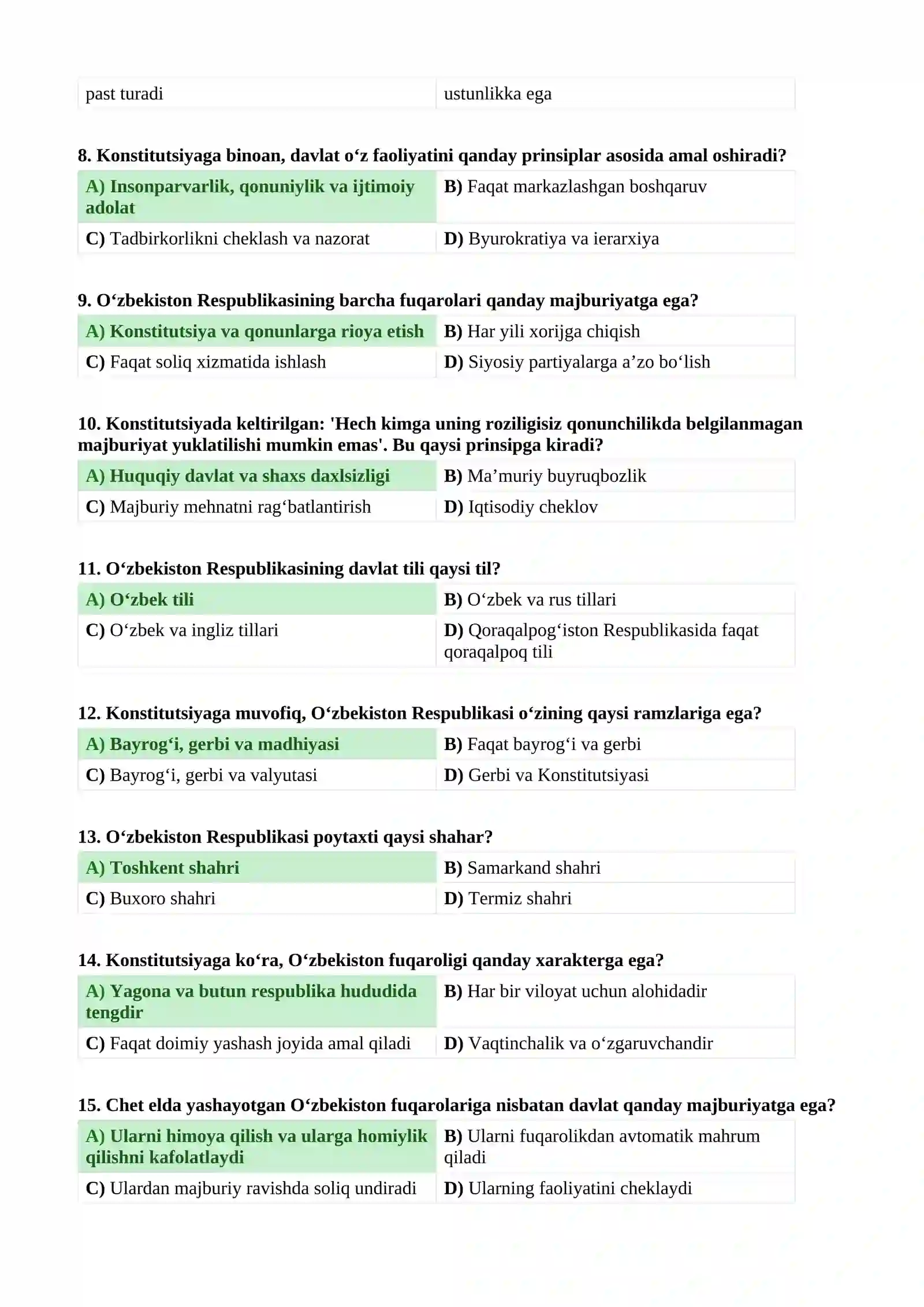 past turadi ustunlikka ega

8. Konstitutsiyaga binoan, davlat o'z faoliyatini qanday prinsiplar asosida amal oshiradi?

A) Insonparvarlik, qonuniylik va ijtimoiy adolat
B) Faqat markazlashgan boshqaruv
C) Tadbirkorlikni cheklash va nazorat
D) Byurokratiya va ierarxiya

9. O'zbekiston Respublikasining barcha fuqarolari qanday majburiyatga ega?

A) Konstitutsiya va qonunlarga rioya etish
B) Har yili xorijga chiqish
C) Faqat soliq xizmatida ishlash
D) Siyosiy partiyalarga a'zo bo'lish

10. Konstitutsiyada keltirilgan: 'Hech kimga uning roziligisiz qonunchilikda belgilanmagan majburiyat yuklatilishi mumkin emas'. Bu qaysi prinsipga kiradi?

A) Huquqiy davlat va shaxs daxlsizligi
B) Ma'muriy buyruqbozlik
C) Majburiy mehnatni rag'batlantirish
D) Iqtisodiy cheklov

11. O'zbekiston Respublikasining davlat tili qaysi til?

A) O'zbek tili
B) O'zbek va rus tillari
C) O'zbek va ingliz tillari
D) Qoraqalpog'iston Respublikasida faqat qoraqalpoq tili

12. Konstitutsiyaga muvofiq, O'zbekiston Respublikasi o'zining qaysi ramzlariga ega?

A) Bayrog'i, gerbi va madhiyasi
B) Faqat bayrog'i va gerbi
C) Bayrog'i, gerbi va valyutasi
D) Gerbi va Konstitutsiyasi

13. O'zbekiston Respublikasi poytaxti qaysi shahar?

A) Toshkent shahri
B) Samarkand shahri
C) Buxoro shahri
D) Termiz shahri

14. Konstitutsiyaga ko'ra, O'zbekiston fuqaroligi qanday xarakterga ega?

A) Yagona va butun respublika hududida tengdir
B) Har bir viloyat uchun alohidadir
C) Faqat doimiy yashash joyida amal qiladi
D) Vaqtinchalik va o'zgaruvchandir

15. Chet elda yashayotgan O'zbekiston fuqarolariga nisbatan davlat qanday majburiyatga ega?

A) Ularni himoya qilish va ularga homiylik qilishni kafolatlaydi
B) Ularni fuqarolikdan avtomatik mahrum qiladi
C) Ulardan majburiy ravishda soliq undiradi
D) Ularning faoliyatini cheklaydi